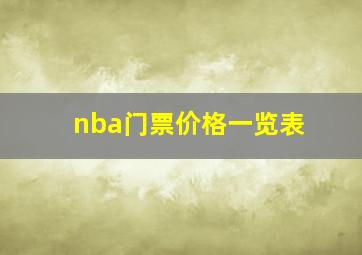 nba门票价格一览表